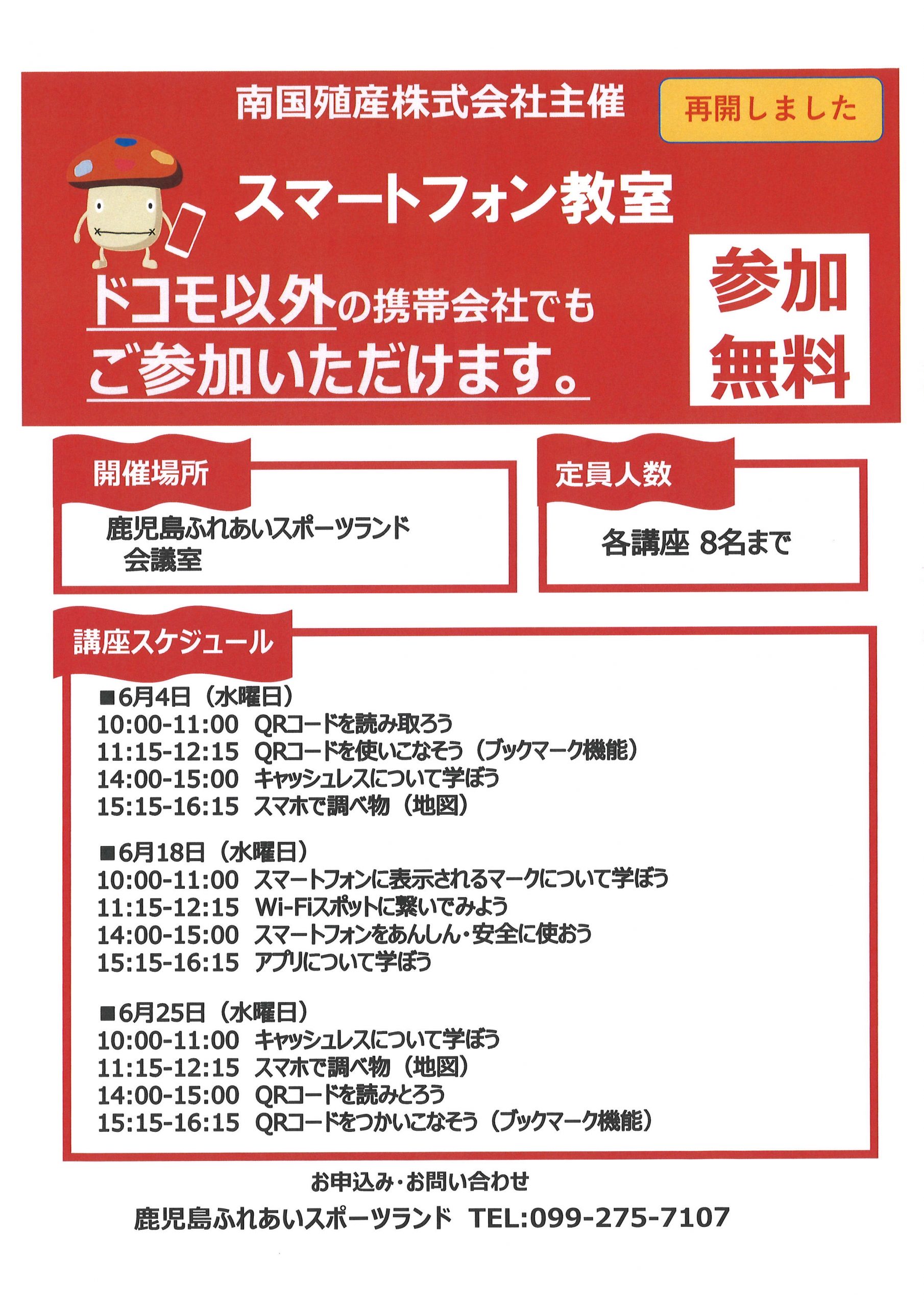 南国殖産株式会社主催

再開しました

スマートフォン教室

ドコモ以外の携帯会社でもご参加いただけます。

参加無料

開催場所

鹿児島ふれあいスポーツランド
会議室

定員人数

各講座 8名まで

講座スケジュール

■6月4日（水曜日）
10:00-11:00 QRコードを読み取ろう
11:15-12:15 QRコードを使いこなそう（ブックマーク機能）
14:00-15:00 キャッシュレスについて学ぼう
15:15-16:15 スマホで調べ物（地図）

■6月18日（水曜日）
10:00-11:00 スマートフォンに表示されるマークについて学ぼう
11:15-12:15 Wi-Fiスポットに繋いでみよう
14:00-15:00 スマートフォンをあんしん・安全に使おう
15:15-16:15 アプリについて学ぼう

■6月25日（水曜日）
10:00-11:00 キャッシュレスについて学ぼう
11:15-12:15 スマホで調べ物（地図）
14:00-15:00 QRコードを読みとろう
15:15-16:15 QRコードをつかいこなそう（ブックマーク機能）

お申込み・お問い合わせ

鹿児島ふれあいスポーツランド TEL:099-275-7107